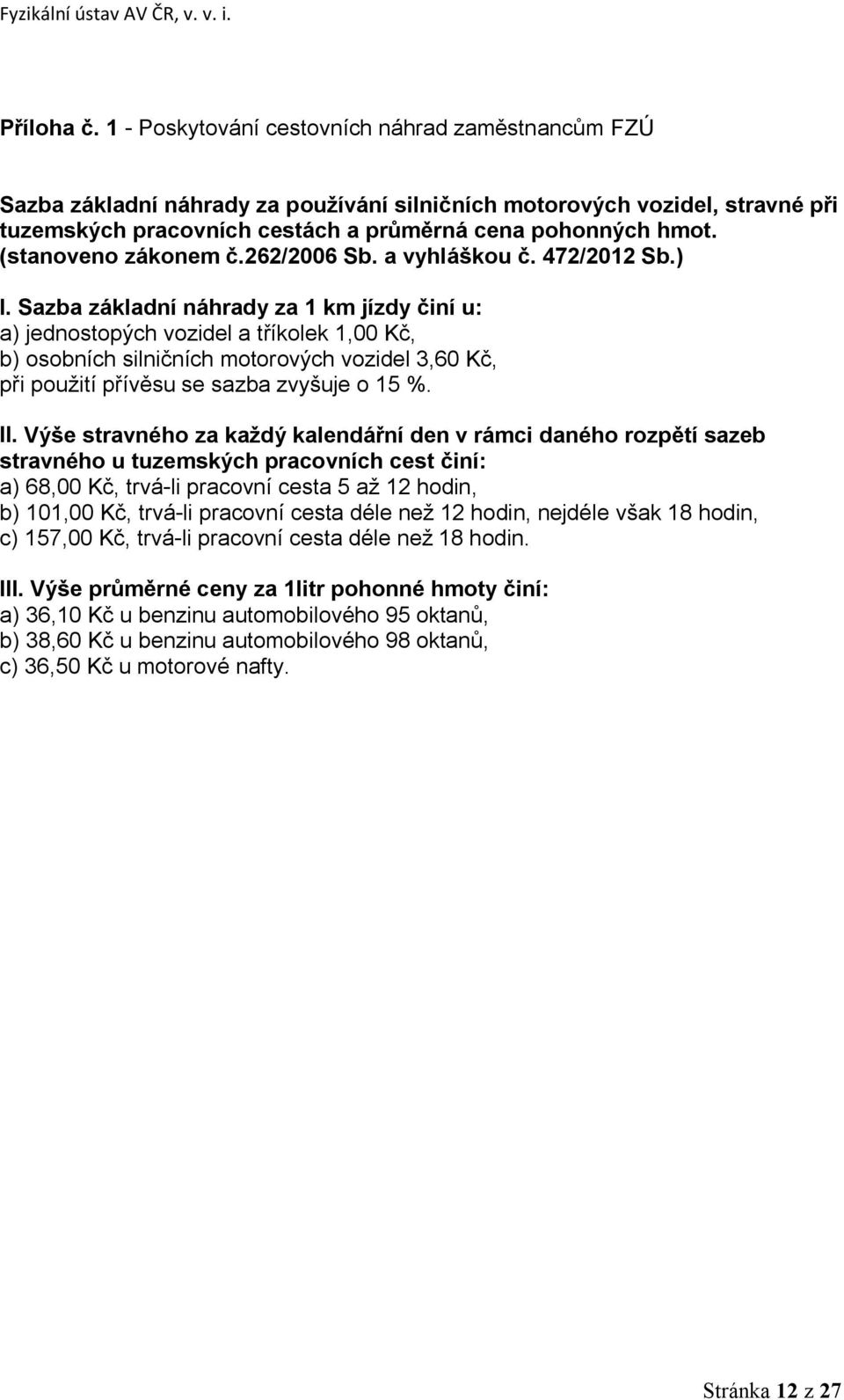 Fyzikální ústav AV ČR, v. v. i.

Příloha č. 1 - Poskytování cestovních náhrad zaměstnancům FZÚ

Sazba základní náhrady za používání silničních motorových vozidel, stravné při tuzemských pracovních cestách a průměrná cena pohonných hmot. (stanoveno zákonem č.262/2006 Sb. a vyhláškou č. 472/2012 Sb.)

I. Sazba základní náhrady za 1 km jízdy činí u:
a) jednostopých vozidel a tříkolek 1,00 Kč,
b) osobních silničních motorových vozidel 3,60 Kč,
při použití přívěsu se sazba zvyšuje o 15 %.

II. Výše stravného za každý kalendářní den v rámci daného rozpětí sazeb stravného u tuzemských pracovních cest činí:
a) 68,00 Kč, trvá-li pracovní cesta 5 až 12 hodin,
b) 101,00 Kč, trvá-li pracovní cesta déle než 12 hodin, nejdéle však 18 hodin,
c) 157,00 Kč, trvá-li pracovní cesta déle než 18 hodin.

III. Výše průměrné ceny za 1litr pohonné hmoty činí:
a) 36,10 Kč u benzinu automobilového 95 oktanů,
b) 38,60 Kč u benzinu automobilového 98 oktanů,
c) 36,50 Kč u motorové nafty.

Stránka 12 z 27